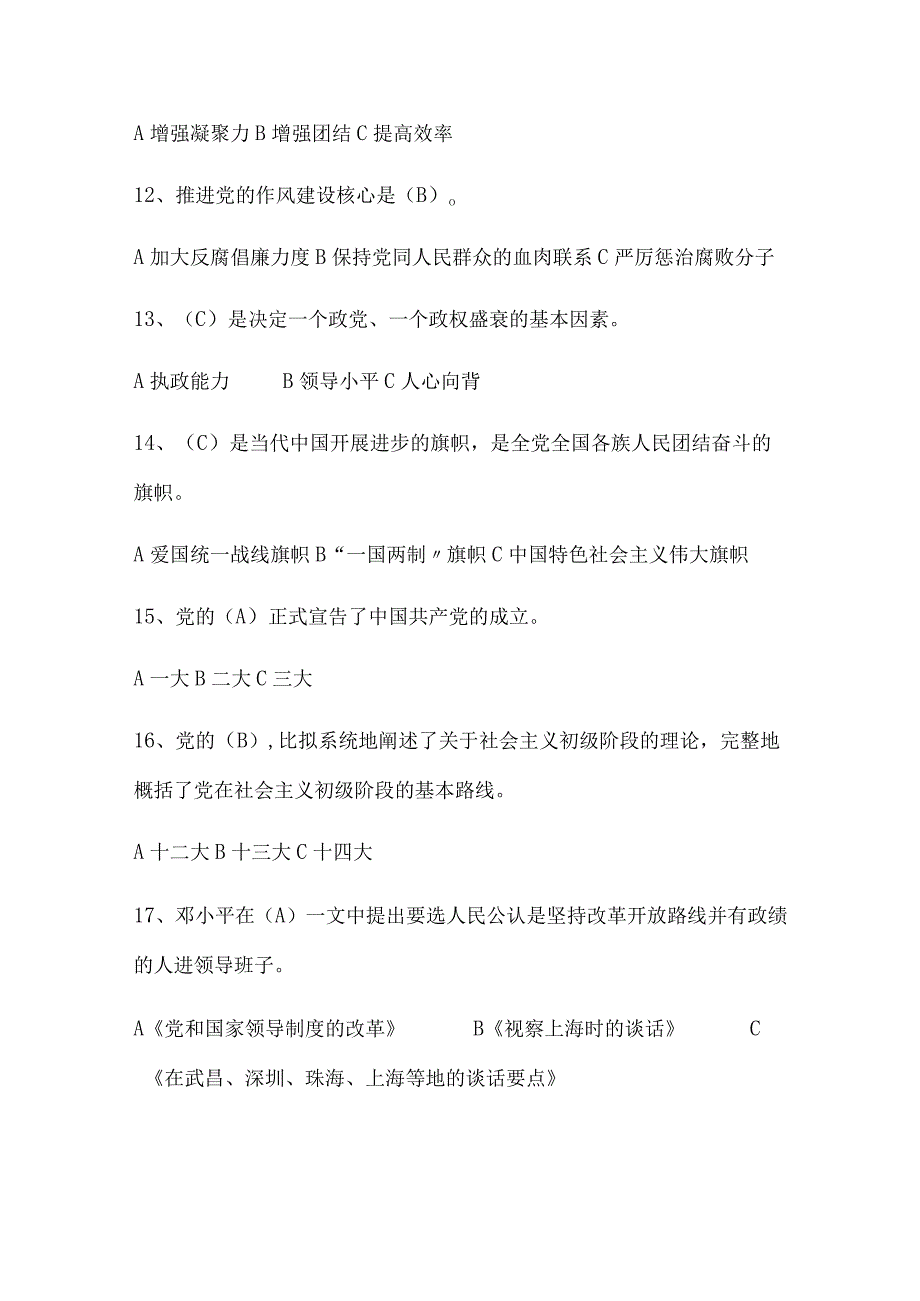 A 增强凝聚力 B 增强团结 C 提高效率

12、推进党的作风建设核心是（B）。

A 加大反腐倡廉力度 B 保持党同人民群众的血肉联系 C 严厉惩治腐败分子

13、（C）是决定一个政党、一个政权盛衰的基本因素。

A 执政能力　　B 领导小平 C 人心向背

14、（C）是当代中国开展进步的旗帜，是全党全国各族人民团结奋斗的旗帜。

A 爱国统一战线旗帜 B“一国两制〃旗帜 C 中国特色社会主义伟大旗帜

15、党的（A）正式宣告了中国共产党的成立。

A 一大 B 二大 C 三大

16、党的（B），比拟系统地阐述了关于社会主义初级阶段的理论，完整地概括了党在社会主义初级阶段的基本路线。

A 十二大 B 十三大 C 十四大

17、邓小平在（A）一文中提出要选人民公认是坚持改革开放路线并有政绩的人进领导班子。

A《党和国家领导制度的改革》　　B《视察上海时的谈话》　　C《在武昌、深圳、珠海、上海等地的谈话要点》